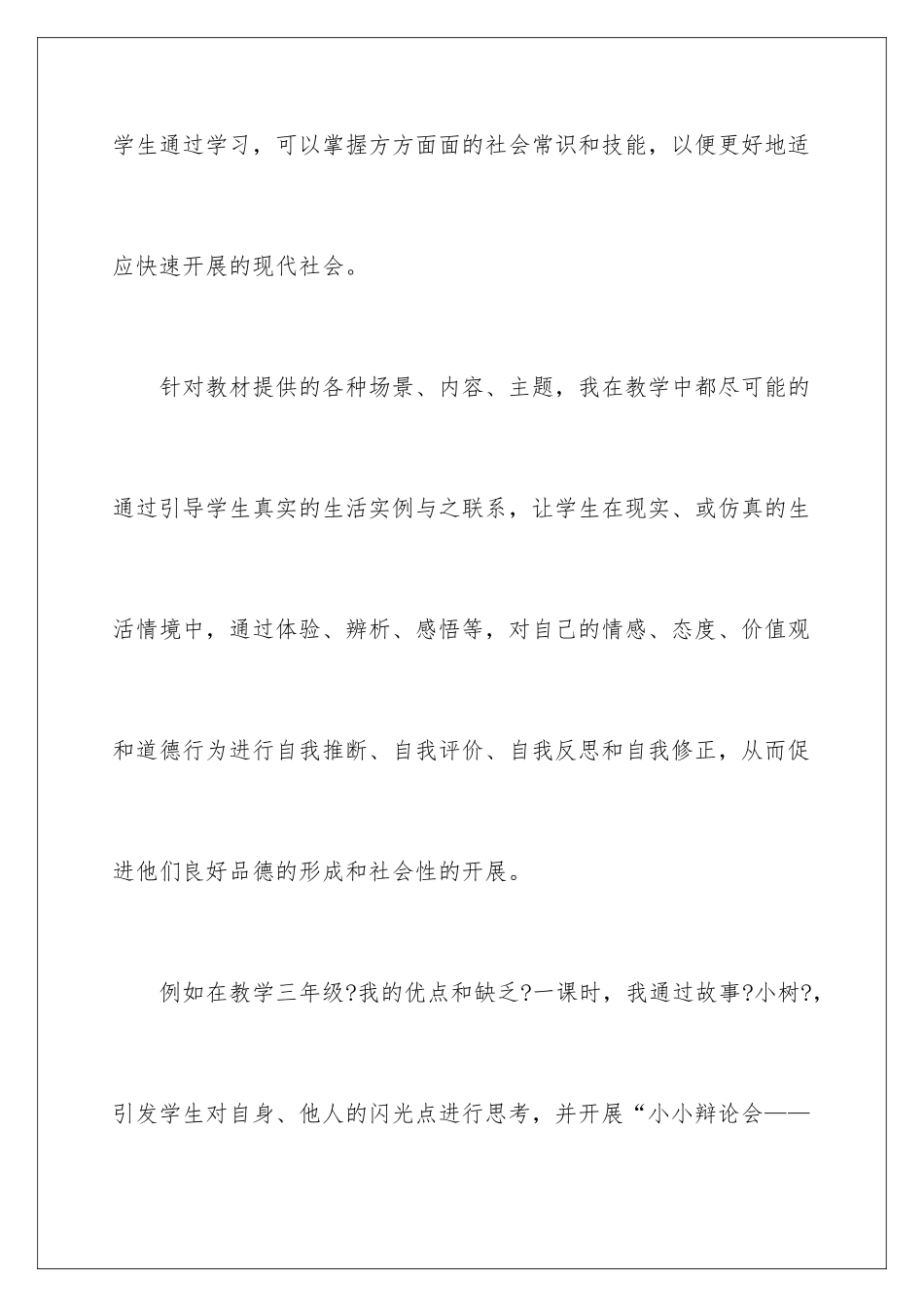 学生通过学习，可以掌握方方面面的社会常识和技能，以便更好地适应快速开展的现代社会。

针对教材提供的各种场景、内容、主题，我在教学中都尽可能的通过引导学生真实的生活实例与之联系，让学生在现实、或仿真的生活情境中，通过体验、辨析、感悟等，对自己的情感、态度、价值观和道德行为进行自我推断、自我评价、自我反思和自我修正，从而促进他们良好品德的形成和社会性的开展。

例如在教学三年级?我的优点和缺乏?一课时，我通过故事?小树?，引发学生对自身、他人的闪光点进行思考，并开展“小小辩论会——